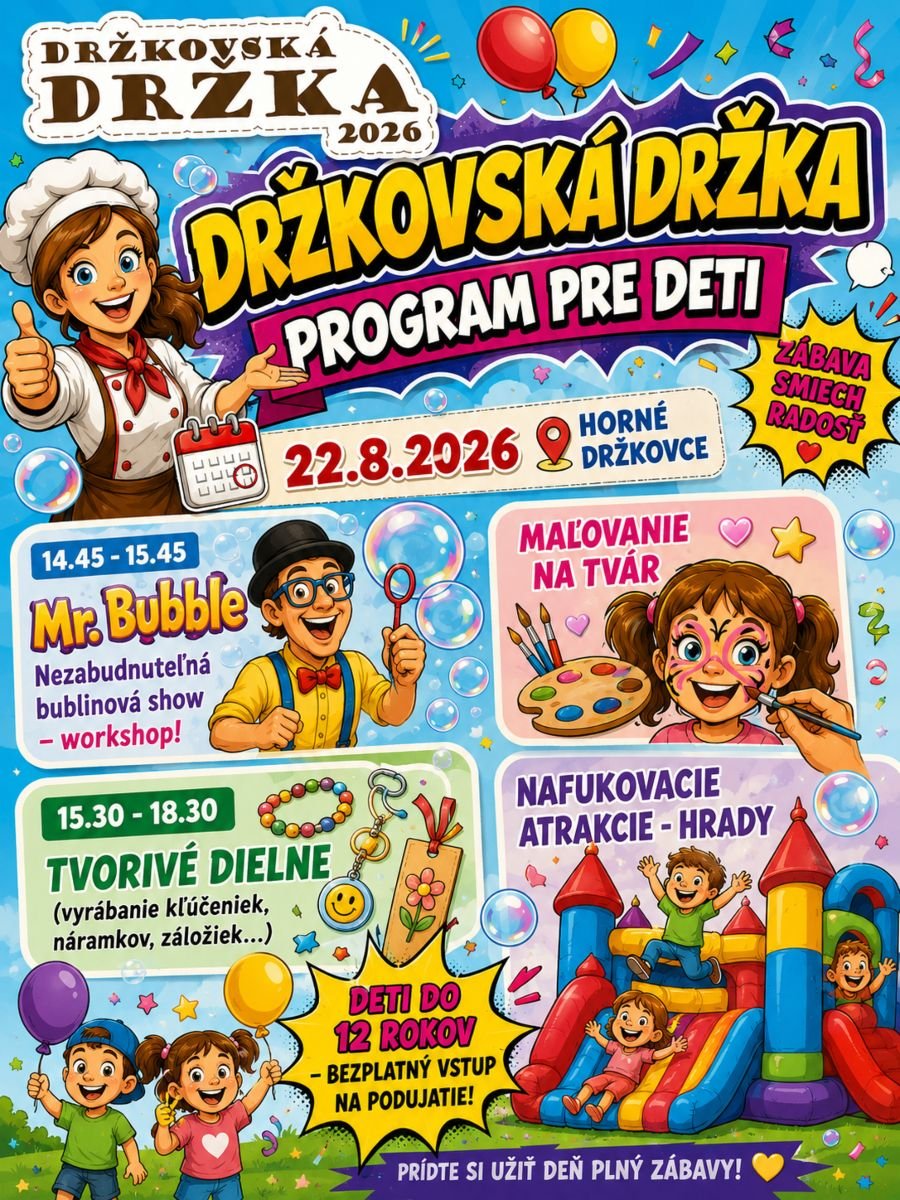 DRŽKOVSKÁ DRŽKA 2026

DRŽKOVSKÁ DRŽKA

PROGRAM PRE DETI

ZÁBAVA SMIECH RADOSŤ

22.8.2026

HORNÉ DRŽKOVCE

14.45 - 15.45

Mr. Bubble

Nezabudnuteľná bublinová show – workshop!

MAĽOVANIE NA TVÁR

15.30 - 18.30

TVORIVÉ DIELNE

(vyrábanie kľúčeniek, náramkov, záložiek...)

NAFUKOVACIE ATRAKCIE - HRADY

DETI DO 12 ROKOV – BEZPLATNÝ VSTUP NA PODUJATIE!

PRÍDTE SI UŽIŤ DEŇ PLNÝ ZÁBAVY!